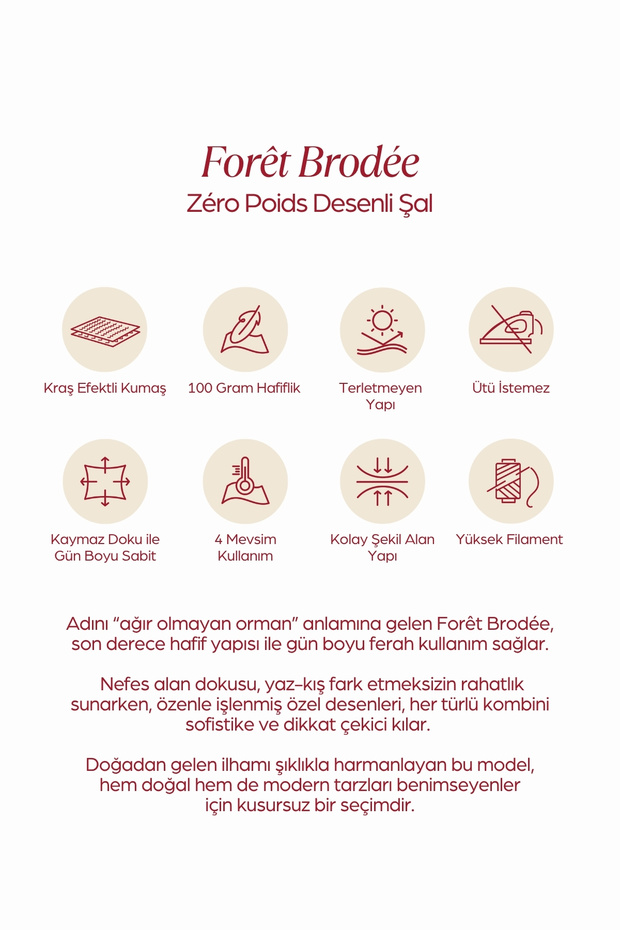 Forêt Brodée

Zéro Poids Desenli Şal

Kraş Efektli Kumaş

100 Gram Hafiflik

Terletmeyen Yapı

Ütü İstemez

Kaymaz Doku ile Gün Boyu Sabit

4 Mevsim Kullanım

Kolay Şekil Alan Yapı

Yüksek Filament

Adını "ağır olmayan orman" anlamına gelen Forêt Brodée, son derece hafif yapısı ile gün boyu ferah kullanım sağlar.

Nefes alan dokusu, yaz-kış fark etmeksizin rahatlık sunarken, özenle işlenmiş özel desenleri, her türlü kombini sofistike ve dikkat çekici kılar.

Doğadan gelen ilhamı şıklıkla harmanlayan bu model, hem doğal hem de modern tarzları benimseyenler için kusursuz bir seçimdir.